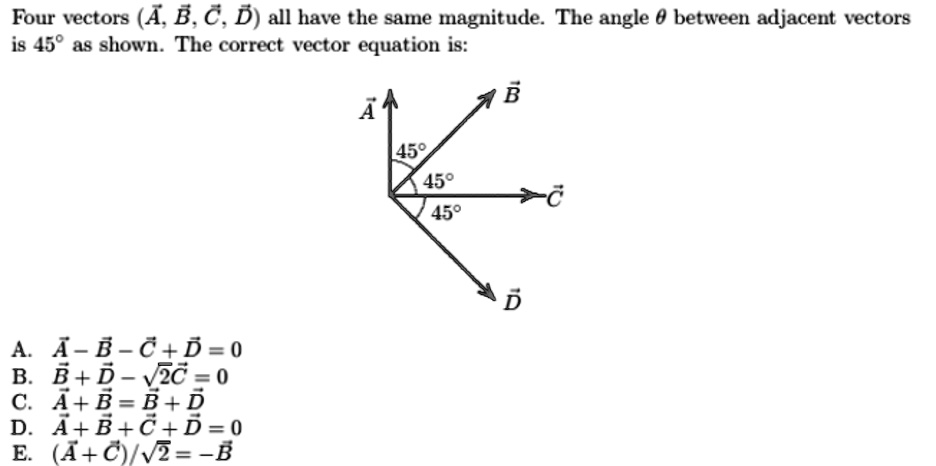 Four vectors ($\vec{A}$, $\vec{B}$, $\vec{C}$, $\vec{D}$) all have the same magnitude. The angle $\theta$ between adjacent vectors is $45^\circ$ as shown. The correct vector equation is:

$\vec{A}$
$\vec{B}$
$45^\circ$
$45^\circ$
$\vec{C}$
$45^\circ$
$\vec{D}$

A. $\vec{A} - \vec{B} - \vec{C} + \vec{D} = 0$
B. $\vec{B} + \vec{D} - \sqrt{2}\vec{C} = 0$
C. $\vec{A} + \vec{B} = \vec{B} + \vec{D}$
D. $\vec{A} + \vec{B} + \vec{C} + \vec{D} = 0$
E. $(\vec{A} + \vec{C})/\sqrt{2} = -\vec{B}$